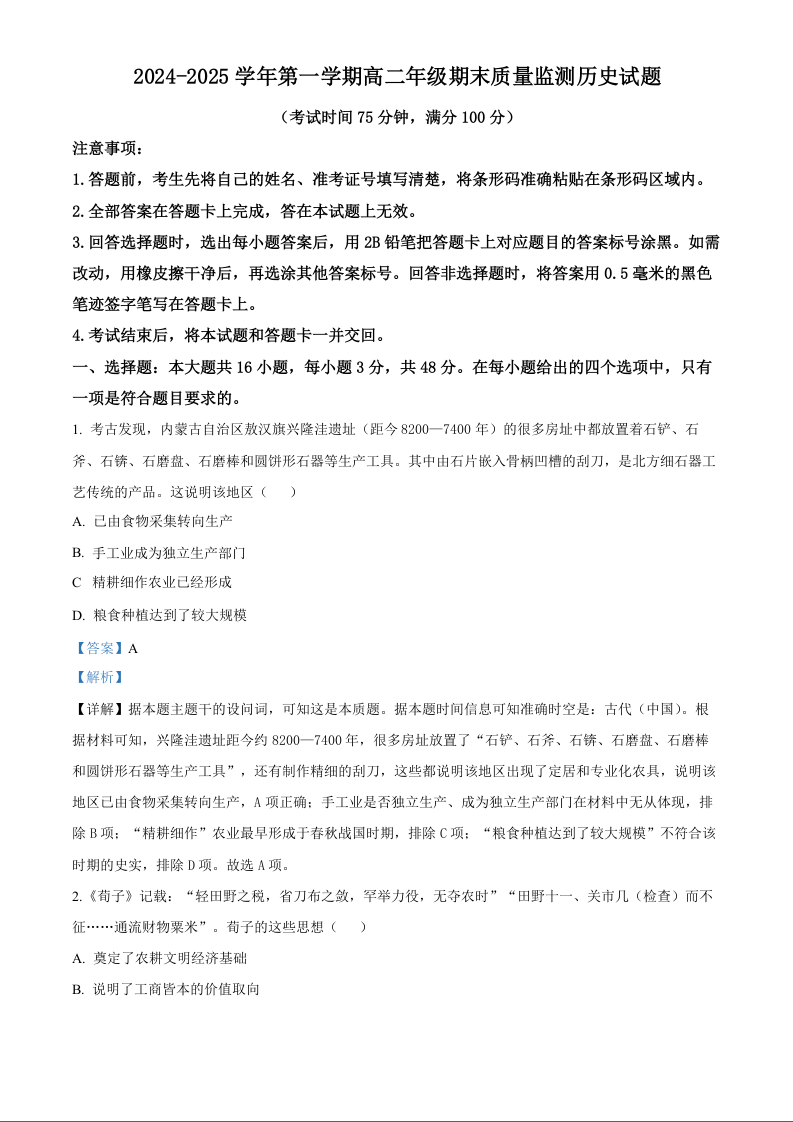 2024-2025 学年第一学期高二年级期末质量监测历史试题

（考试时间 75 分钟，满分 100 分）

注意事项：

1.答题前，考生先将自己的姓名、准考证号填写清楚，将条形码准确粘贴在条形码区域内。

2.全部答案在答题卡上完成，答在本试题上无效。

3.回答选择题时，选出每小题答案后，用 2B 铅笔把答题卡上对应题目的答案标号涂黑。如需改动，用橡皮擦干净后，再选涂其他答案标号。回答非选择题时，将答案用 0.5 毫米的黑色笔迹签字笔写在答题卡上。

4.考试结束后，将本试题和答题卡一并交回。

一、选择题：本大题共 16 小题，每小题 3 分，共 48 分。在每小题给出的四个选项中，只有一项是符合题目要求的。

1. 考古发现，内蒙古自治区敖汉旗兴隆洼遗址（距今 8200—7400 年）的很多房址中都放置着石铲、石斧、石锛、石磨盘、石磨棒和圆饼形石器等生产工具。其中由石片嵌入骨柄凹槽的刮刀，是北方细石器工艺传统的产品。这说明该地区（　　）

A. 已由食物采集转向生产

B. 手工业成为独立生产部门

C　精耕细作农业已经形成

D. 粮食种植达到了较大规模

【答案】A

【解析】

【详解】据本题主题干的设问词，可知这是本质题。据本题时间信息可知准确时空是：古代（中国）。根据材料可知，兴隆洼遗址距今约 8200—7400 年，很多房址放置了“石铲、石斧、石锛、石磨盘、石磨棒和圆饼形石器等生产工具”，还有制作精细的刮刀，这些都说明该地区出现了定居和专业化农具，说明该地区已由食物采集转向生产，A 项正确；手工业是否独立生产、成为独立生产部门在材料中无从体现，排除 B 项；“精耕细作”农业最早形成于春秋战国时期，排除 C 项；“粮食种植达到了较大规模”不符合该时期的史实，排除 D 项。故选 A 项。

2.《荀子》记载：“轻田野之税，省刀布之敛，罕举力役，无夺农时”“田野十一、关市几（检查）而不征……通流财物粟米”。荀子的这些思想（　　）

A. 奠定了农耕文明经济基础

B. 说明了工商皆本的价值取向